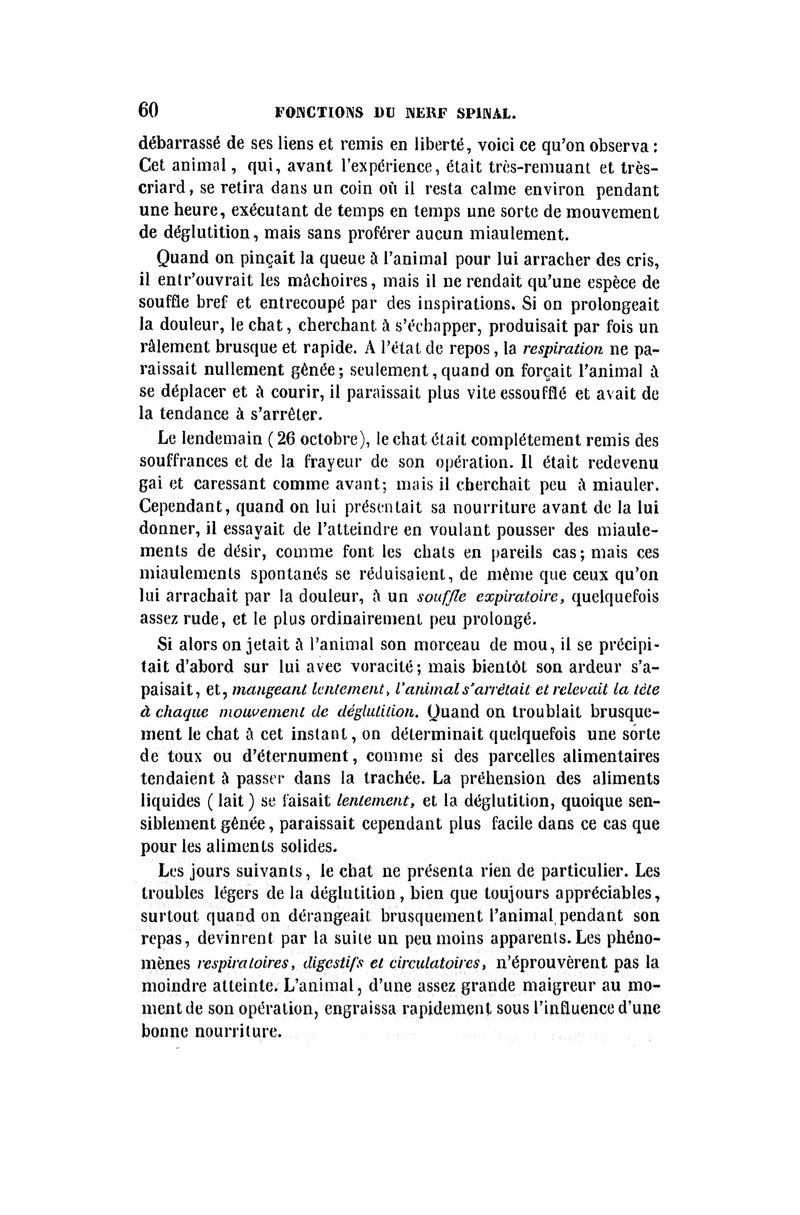 60 FONCTIONS DU NERF SPINAL.

débarrassé de ses liens et remis en liberté, voici ce qu'on observa : Cet animal, qui, avant l'expérience, était très-remuant et très-criard, se retira dans un coin où il resta calme environ pendant une heure, exécutant de temps en temps une sorte de mouvement de déglutition, mais sans proférer aucun miaulement.

Quand on pinçait la queue à l'animal pour lui arracher des cris, il entr'ouvrait les mâchoires, mais il ne rendait qu'une espèce de souffle bref et entrecoupé par des inspirations. Si on prolongeait la douleur, le chat, cherchant à s'échapper, produisait par fois un râlement brusque et rapide. A l'état de repos, la respiration ne paraissait nullement gênée; seulement, quand on forçait l'animal à se déplacer et à courir, il paraissait plus vite essoufflé et avait de la tendance à s'arrêter.

Le lendemain (26 octobre), le chat était complétement remis des souffrances et de la frayeur de son opération. Il était redevenu gai et caressant comme avant; mais il cherchait peu à miauler. Cependant, quand on lui présentait sa nourriture avant de la lui donner, il essayait de l'atteindre en voulant pousser des miaulements de désir, comme font les chats en pareils cas; mais ces miaulements spontanés se réduisaient, de même que ceux qu'on lui arrachait par la douleur, à un souffle expiratoire, quelquefois assez rude, et le plus ordinairement peu prolongé.

Si alors on jetait à l'animal son morceau de mou, il se précipitait d'abord sur lui avec voracité; mais bientôt son ardeur s'apaisait, et, mangeant lentement, l'animal s'arrêtait et relevait la tête à chaque mouvement de déglutition. Quand on troublait brusquement le chat à cet instant, on déterminait quelquefois une sorte de toux ou d'éternument, comme si des parcelles alimentaires tendaient à passer dans la trachée. La préhension des aliments liquides (lait) se faisait lentement, et la déglutition, quoique sensiblement gênée, paraissait cependant plus facile dans ce cas que pour les aliments solides.

Les jours suivants, le chat ne présenta rien de particulier. Les troubles légers de la déglutition, bien que toujours appréciables, surtout quand on dérangeait brusquement l'animal pendant son repas, devinrent par la suite un peu moins apparents. Les phénomènes respiratoires, digestifs et circulatoires, n'éprouvèrent pas la moindre atteinte. L'animal, d'une assez grande maigreur au moment de son opération, engraissa rapidement sous l'influence d'une bonne nourriture.